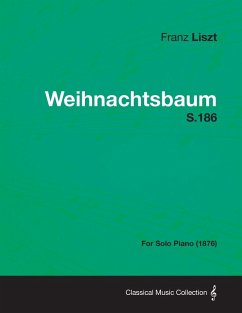 Franz Liszt

Weihnachtsbaum
S.186

For Solo Piano (1876)

Classical Music Collection